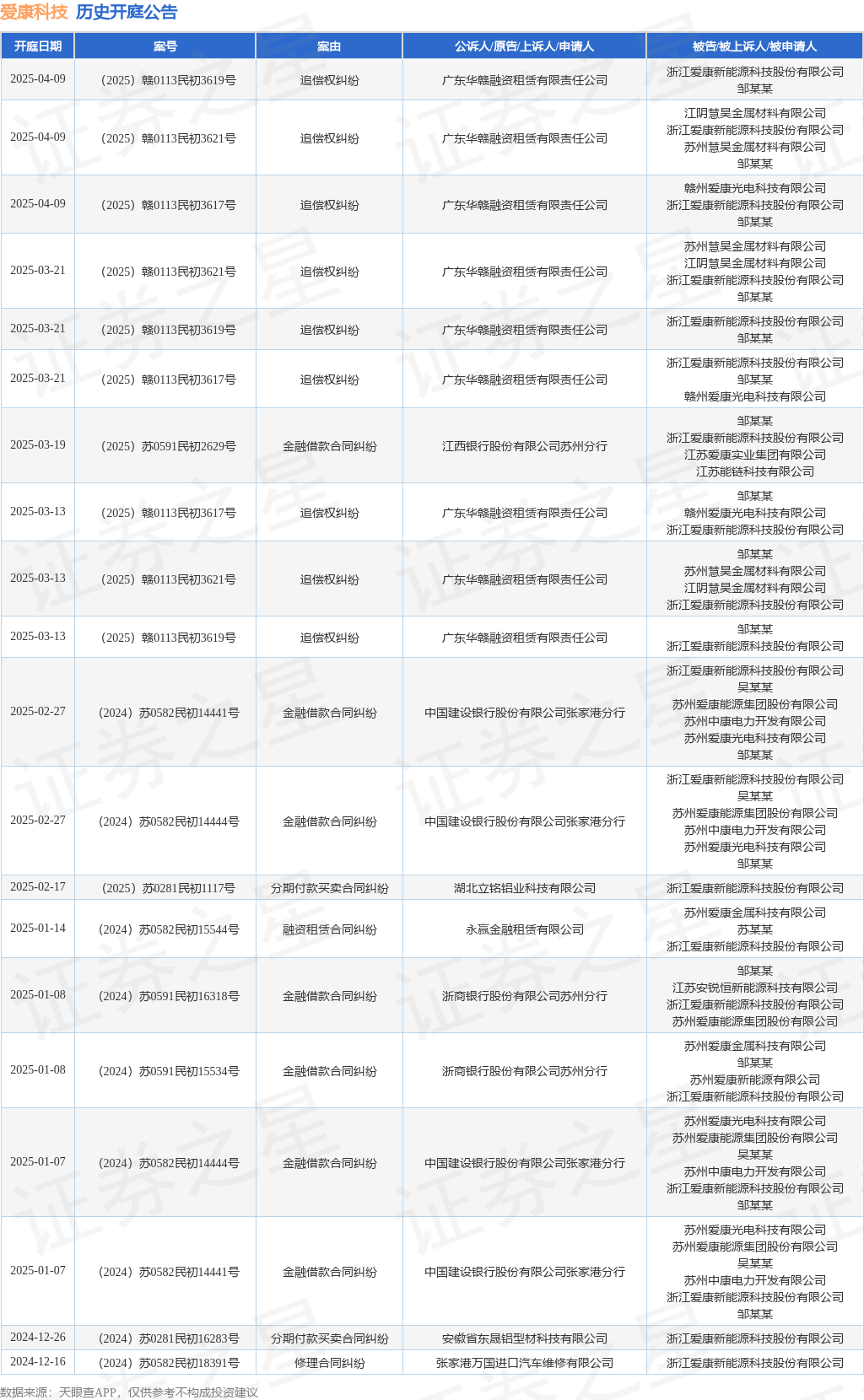 爱康科技 历史开庭公告

| 开庭日期 | 案号 | 案由 | 公诉人/原告/上诉人/申请人 | 被告/被上诉人/被申请人 |
|---|---|---|---|---|
| 2025-04-09 | （2025）赣0113民初3619号 | 追偿权纠纷 | 广东华赣融资租赁有限责任公司 | 浙江爱康新能源科技股份有限公司 邹某某 |
| 2025-04-09 | （2025）赣0113民初3621号 | 追偿权纠纷 | 广东华赣融资租赁有限责任公司 | 江阴慧昊金属材料有限公司 浙江爱康新能源科技股份有限公司 苏州慧昊金属材料有限公司 邹某某 |
| 2025-04-09 | （2025）赣0113民初3617号 | 追偿权纠纷 | 广东华赣融资租赁有限责任公司 | 赣州爱康光电科技有限公司 浙江爱康新能源科技股份有限公司 邹某某 |
| 2025-03-21 | （2025）赣0113民初3621号 | 追偿权纠纷 | 广东华赣融资租赁有限责任公司 | 苏州慧昊金属材料有限公司 江阴慧昊金属材料有限公司 浙江爱康新能源科技股份有限公司 邹某某 |
| 2025-03-21 | （2025）赣0113民初3619号 | 追偿权纠纷 | 广东华赣融资租赁有限责任公司 | 浙江爱康新能源科技股份有限公司 邹某某 |
| 2025-03-21 | （2025）赣0113民初3617号 | 追偿权纠纷 | 广东华赣融资租赁有限责任公司 | 浙江爱康新能源科技股份有限公司 邹某某 赣州爱康光电科技有限公司 |
| 2025-03-19 | （2025）苏0591民初2629号 | 金融借款合同纠纷 | 江西银行股份有限公司苏州分行 | 邹某某 浙江爱康新能源科技股份有限公司 江苏爱康实业集团有限公司 江苏能链科技有限公司 |
| 2025-03-13 | （2025）赣0113民初3617号 | 追偿权纠纷 | 广东华赣融资租赁有限责任公司 | 邹某某 赣州爱康光电科技有限公司 浙江爱康新能源科技股份有限公司 |
| 2025-03-13 | （2025）赣0113民初3621号 | 追偿权纠纷 | 广东华赣融资租赁有限责任公司 | 邹某某 苏州慧昊金属材料有限公司 江阴慧昊金属材料有限公司 浙江爱康新能源科技股份有限公司 |
| 2025-03-13 | （2025）赣0113民初3619号 | 追偿权纠纷 | 广东华赣融资租赁有限责任公司 | 邹某某 浙江爱康新能源科技股份有限公司 |
| 2025-02-27 | （2024）苏0582民初14441号 | 金融借款合同纠纷 | 中国建设银行股份有限公司张家港分行 | 浙江爱康新能源科技股份有限公司 吴某某 苏州爱康能源集团股份有限公司 苏州中康电力开发有限公司 苏州爱康光电科技有限公司 邹某某 |
| 2025-02-27 | （2024）苏0582民初14444号 | 金融借款合同纠纷 | 中国建设银行股份有限公司张家港分行 | 浙江爱康新能源科技股份有限公司 吴某某 苏州爱康能源集团股份有限公司 苏州中康电力开发有限公司 苏州爱康光电科技有限公司 邹某某 |
| 2025-02-17 | （2025）苏0281民初1117号 | 分期付款买卖合同纠纷 | 湖北立铭铝业科技有限公司 | 浙江爱康新能源科技股份有限公司 |
| 2025-01-14 | （2024）苏0582民初15544号 | 融资租赁合同纠纷 | 永赢金融租赁有限公司 | 苏州爱康金属科技有限公司 苏某某 浙江爱康新能源科技股份有限公司 |
| 2025-01-08 | （2024）苏0591民初16318号 | 金融借款合同纠纷 | 浙商银行股份有限公司苏州分行 | 邹某某 江苏安锐恒新能源科技有限公司 浙江爱康新能源科技股份有限公司 苏州爱康能源集团股份有限公司 |
| 2025-01-08 | （2024）苏0591民初15534号 | 金融借款合同纠纷 | 浙商银行股份有限公司苏州分行 | 苏州爱康金属科技有限公司 邹某某 苏州爱康新能源有限公司 浙江爱康新能源科技股份有限公司 |
| 2025-01-07 | （2024）苏0582民初14444号 | 金融借款合同纠纷 | 中国建设银行股份有限公司张家港分行 | 苏州爱康光电科技有限公司 苏州爱康能源集团股份有限公司 吴某某 苏州中康电力开发有限公司 浙江爱康新能源科技股份有限公司 邹某某 |
| 2025-01-07 | （2024）苏0582民初14441号 | 金融借款合同纠纷 | 中国建设银行股份有限公司张家港分行 | 苏州爱康光电科技有限公司 苏州爱康能源集团股份有限公司 吴某某 苏州中康电力开发有限公司 浙江爱康新能源科技股份有限公司 邹某某 |
| 2024-12-26 | （2024）苏0281民初16283号 | 分期付款买卖合同纠纷 | 安徽省东晟铝型材科技有限公司 | 浙江爱康新能源科技股份有限公司 |
| 2024-12-16 | （2024）苏0582民初18391号 | 修理合同纠纷 | 张家港万国进口汽车维修有限公司 | 浙江爱康新能源科技股份有限公司 |

数据来源：天眼查APP，仅供参考不构成投资建议